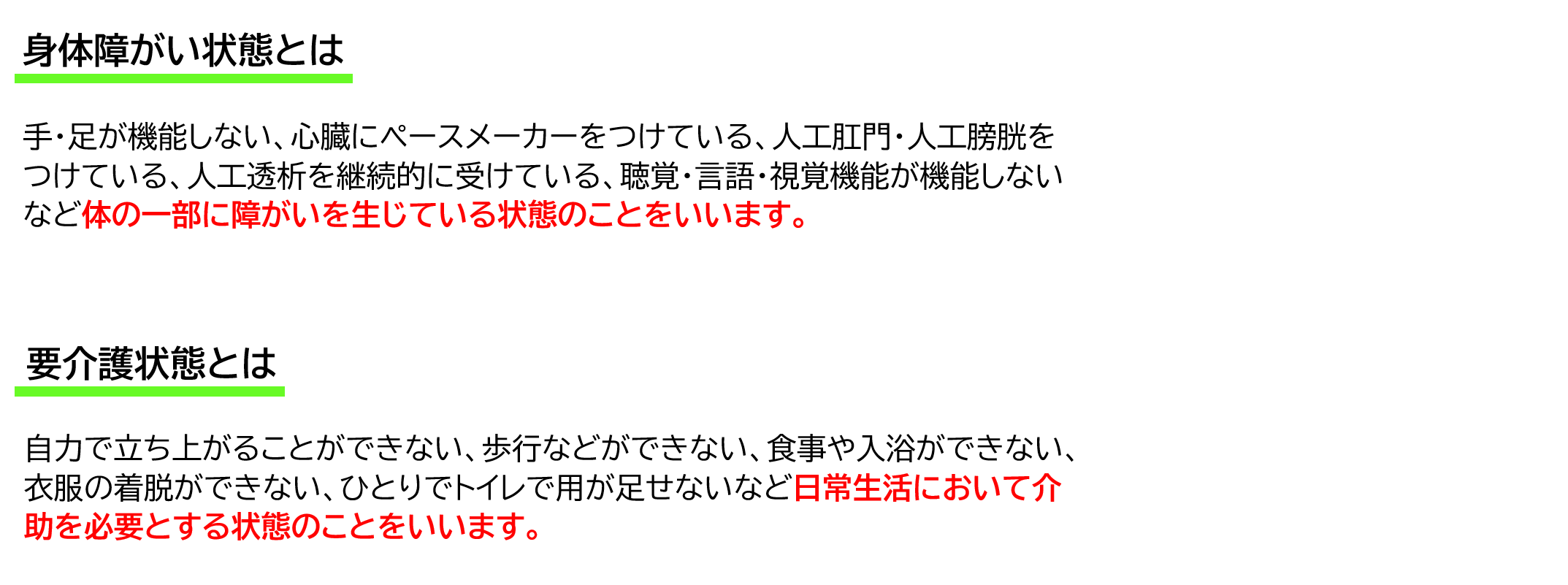 身体障がい状態とは

手・足が機能しない、心臓にペースメーカーをつけている、人工肛門・人工膀胱をつけている、人工透析を継続的に受けている、聴覚・言語・視覚機能が機能しないなど体の一部に障がいを生じている状態のことをいいます。

要介護状態とは

自力で立ち上がることができない、歩行などができない、食事や入浴ができない、衣服の着脱ができない、ひとりでトイレで用が足せないなど日常生活において介助を必要とする状態のことをいいます。